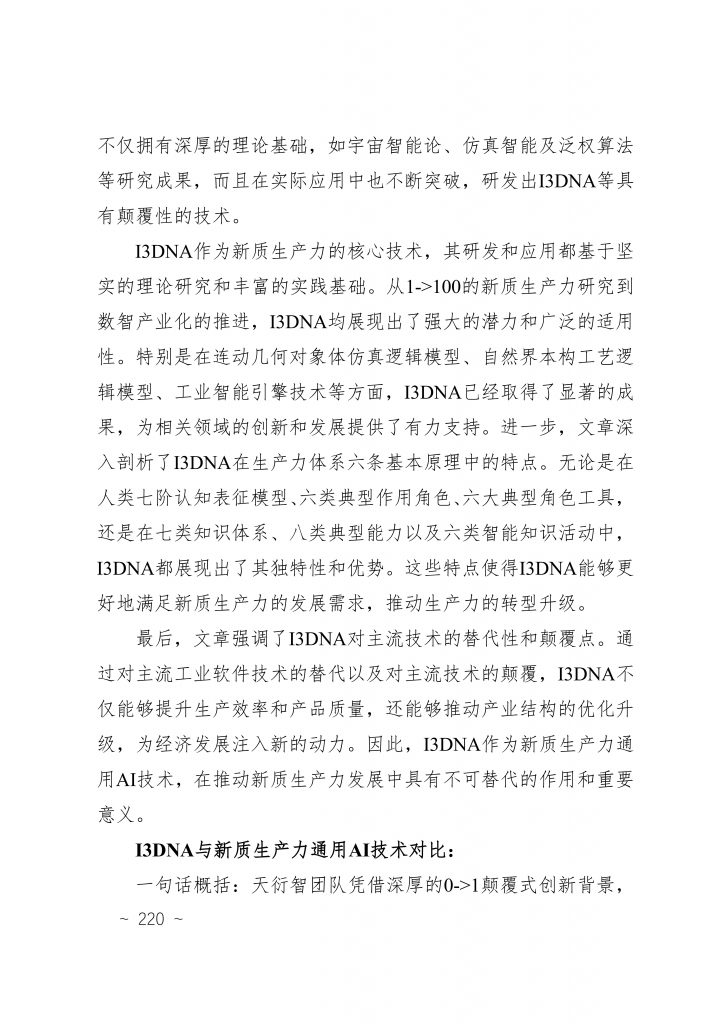 不仅拥有深厚的理论基础，如宇宙智能论、仿真智能及泛权算法等研究成果，而且在实际应用中也不断突破，研发出I3DNA等具有颠覆性的技术。

I3DNA作为新质生产力的核心技术，其研发和应用都基于坚实的理论研究和丰富的实践基础。从1->100的新质生产力研究到数智产业化的推进，I3DNA均展现出了强大的潜力和广泛的适用性。特别是在连动几何对象体仿真逻辑模型、自然界本构工艺逻辑模型、工业智能引擎技术等方面，I3DNA已经取得了显著的成果，为相关领域的创新和发展提供了有力支持。进一步，文章深入剖析了I3DNA在生产力体系六条基本原理中的特点。无论是在人类七阶认知表征模型、六类典型作用角色、六大典型角色工具，还是在七类知识体系、八类典型能力以及六类智能知识活动中，I3DNA都展现出了其独特性和优势。这些特点使得I3DNA能够更好地满足新质生产力的发展需求，推动生产力的转型升级。

最后，文章强调了I3DNA对主流技术的替代性和颠覆点。通过对主流工业软件技术的替代以及对主流技术的颠覆，I3DNA不仅能够提升生产效率和产品质量，还能够推动产业结构的优化升级，为经济发展注入新的动力。因此，I3DNA作为新质生产力通用AI技术，在推动新质生产力发展中具有不可替代的作用和重要意义。

I3DNA与新质生产力通用AI技术对比：

一句话概括：天衍智团队凭借深厚的0->1颠覆式创新背景，

~ 220 ~